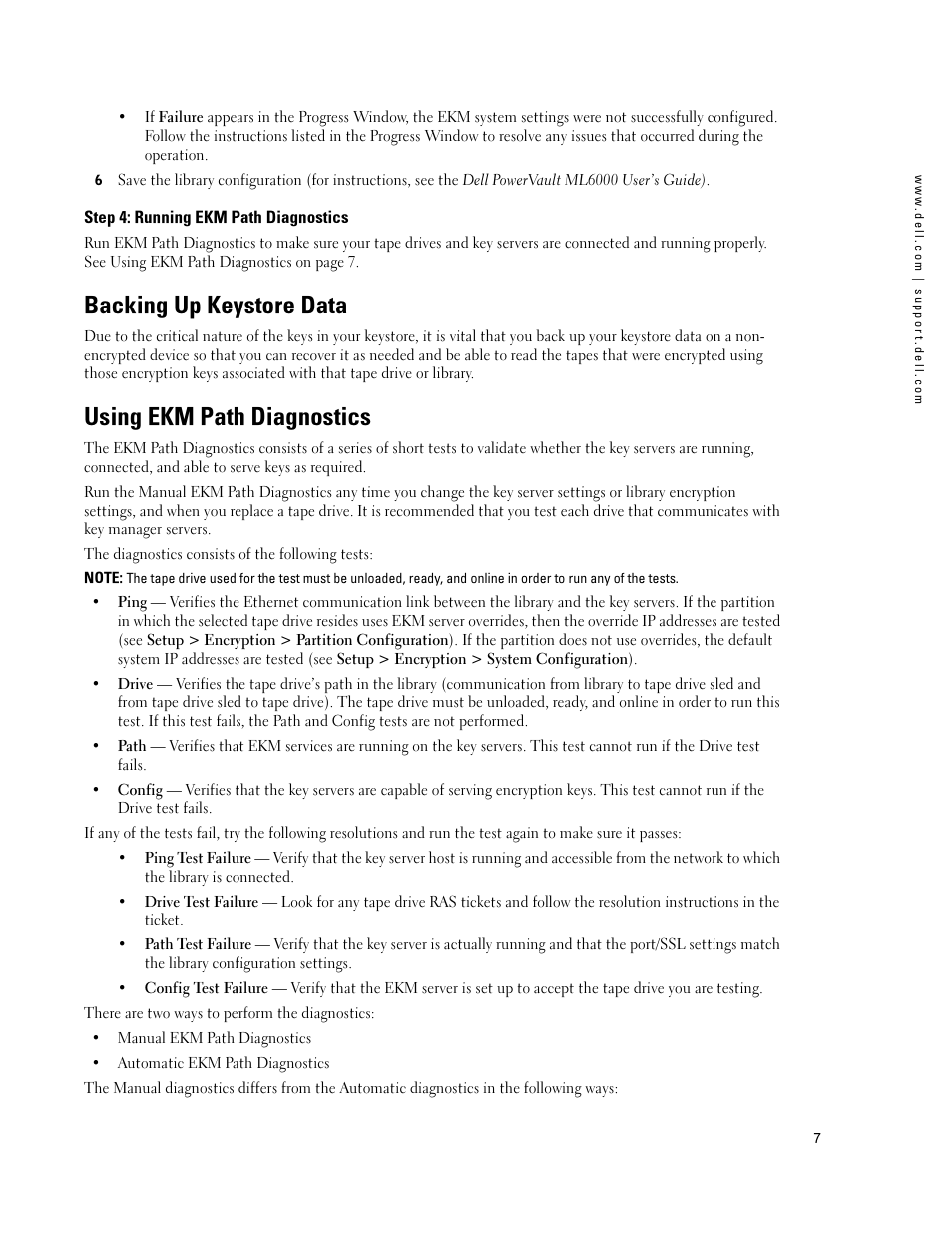 • If Failure appears in the Progress Window, the EKM system settings were not successfully configured. Follow the instructions listed in the Progress Window to resolve any issues that occurred during the operation.

6 Save the library configuration (for instructions, see the Dell PowerVault ML6000 User's Guide).

Step 4: Running EKM Path Diagnostics

Run EKM Path Diagnostics to make sure your tape drives and key servers are connected and running properly. See Using EKM Path Diagnostics on page 7.

Backing Up Keystore Data

Due to the critical nature of the keys in your keystore, it is vital that you back up your keystore data on a non-encrypted device so that you can recover it as needed and be able to read the tapes that were encrypted using those encryption keys associated with that tape drive or library.

Using EKM Path Diagnostics

The EKM Path Diagnostics consists of a series of short tests to validate whether the key servers are running, connected, and able to serve keys as required.

Run the Manual EKM Path Diagnostics any time you change the key server settings or library encryption settings, and when you replace a tape drive. It is recommended that you test each drive that communicates with key manager servers.

The diagnostics consists of the following tests:

NOTE: The tape drive used for the test must be unloaded, ready, and online in order to run any of the tests.

• Ping — Verifies the Ethernet communication link between the library and the key servers. If the partition in which the selected tape drive resides uses EKM server overrides, then the override IP addresses are tested (see Setup > Encryption > Partition Configuration). If the partition does not use overrides, the default system IP addresses are tested (see Setup > Encryption > System Configuration).

• Drive — Verifies the tape drive's path in the library (communication from library to tape drive sled and from tape drive sled to tape drive). The tape drive must be unloaded, ready, and online in order to run this test. If this test fails, the Path and Config tests are not performed.

• Path — Verifies that EKM services are running on the key servers. This test cannot run if the Drive test fails.

• Config — Verifies that the key servers are capable of serving encryption keys. This test cannot run if the Drive test fails.

If any of the tests fail, try the following resolutions and run the test again to make sure it passes:

• Ping Test Failure — Verify that the key server host is running and accessible from the network to which the library is connected.

• Drive Test Failure — Look for any tape drive RAS tickets and follow the resolution instructions in the ticket.

• Path Test Failure — Verify that the key server is actually running and that the port/SSL settings match the library configuration settings.

• Config Test Failure — Verify that the EKM server is set up to accept the tape drive you are testing.

There are two ways to perform the diagnostics:

• Manual EKM Path Diagnostics

• Automatic EKM Path Diagnostics

The Manual diagnostics differs from the Automatic diagnostics in the following ways:

7

www.dell.com | support.dell.com